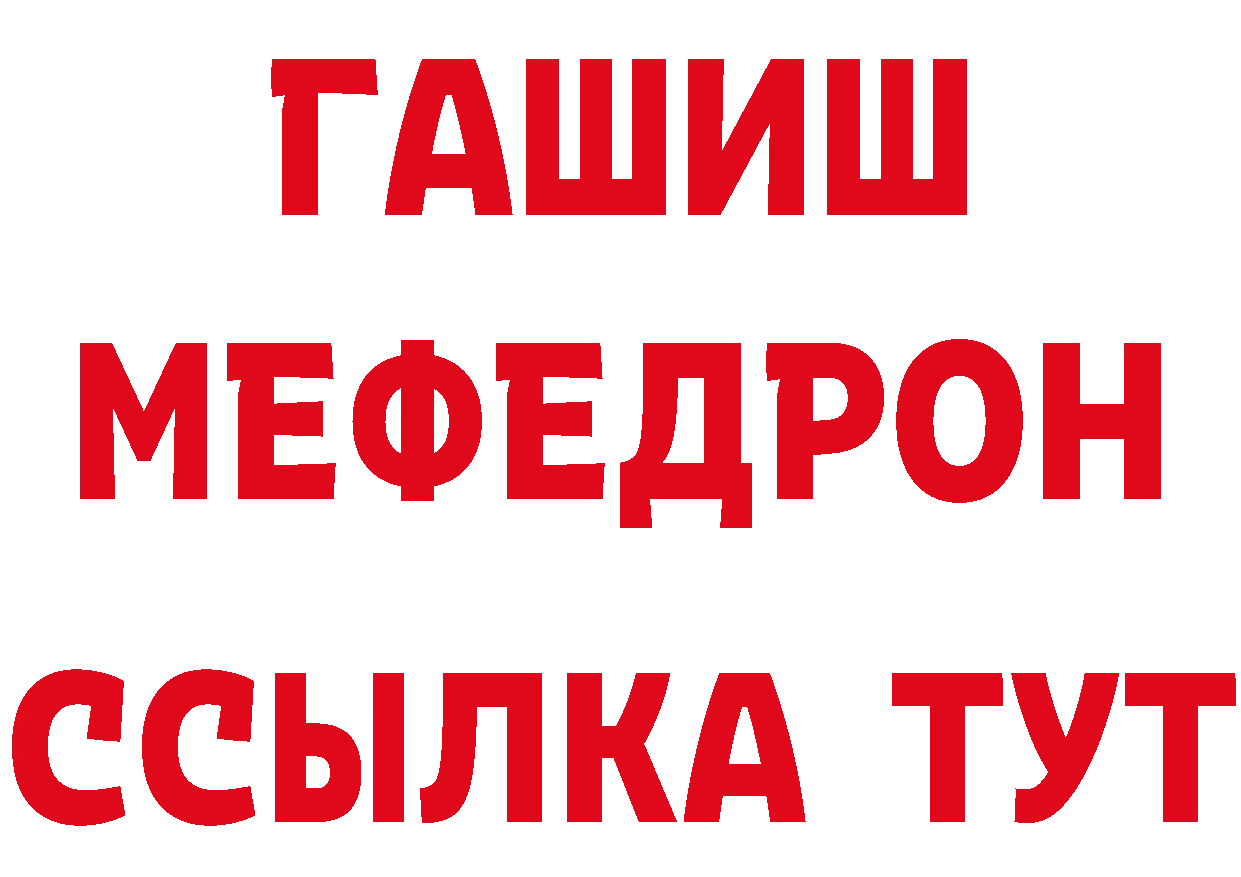 ГАШИШ
МЕФЕДРОН
ССЫЛКА ТУТ